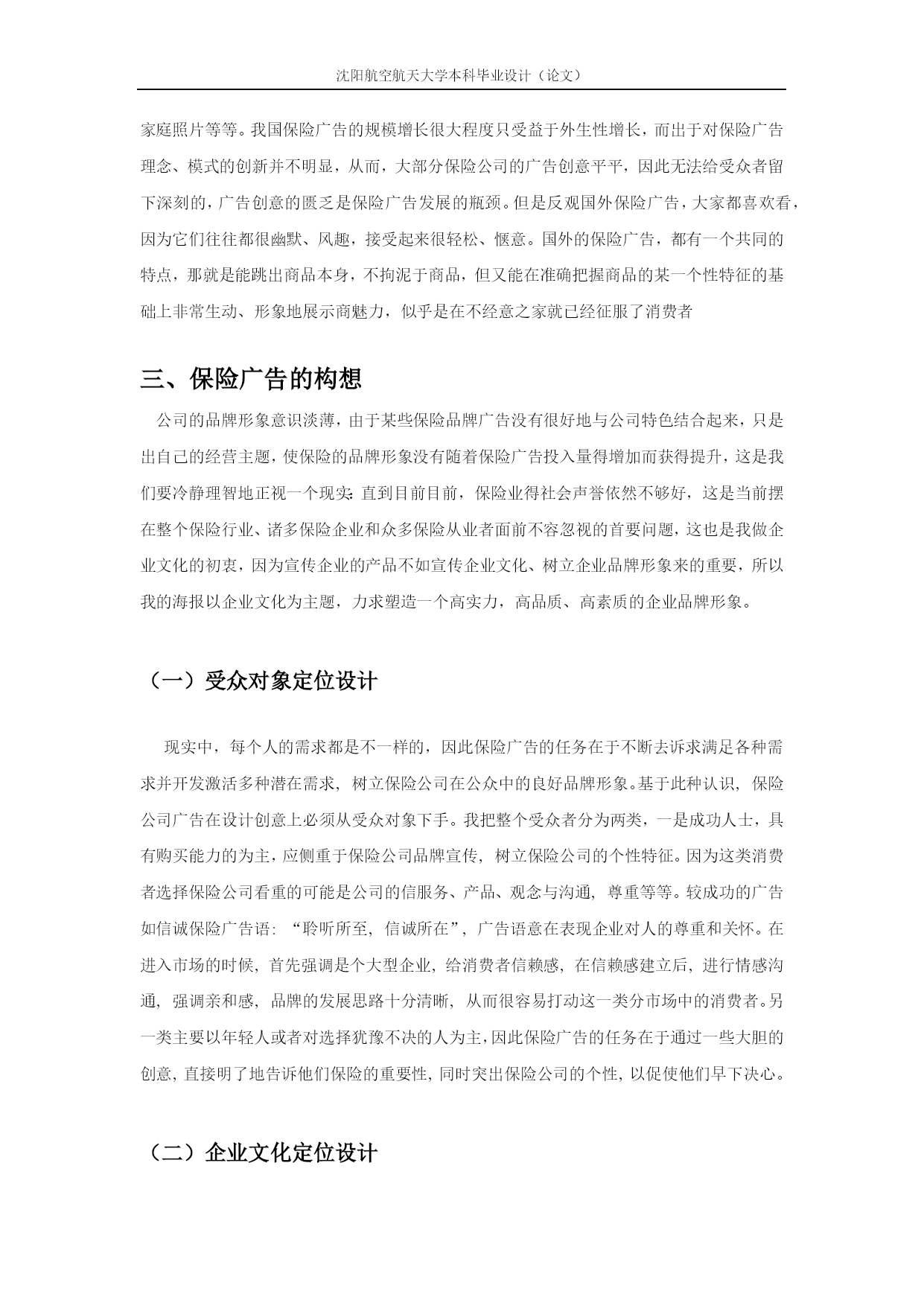 沈阳航空航天大学本科毕业设计（论文）

家庭照片等等。我国保险广告的规模增长很大程度只受益于外生性增长，而出于对保险广告理念、模式的创新并不明显，从而，大部分保险公司的广告创意平平，因此无法给受众者留下深刻的，广告创意的匮乏是保险广告发展的瓶颈。但是反观国外保险广告，大家都喜欢看，因为它们往往都很幽默、风趣，接受起来很轻松、惬意。国外的保险广告，都有一个共同的特点，那就是能跳出商品本身，不拘泥于商品，但又能在准确把握商品的某一个性特征的基础上非常生动、形象地展示商魅力，似乎是在不经意之家就已经征服了消费者

三、保险广告的构想

公司的品牌形象意识淡薄，由于某些保险品牌广告没有很好地与公司特色结合起来，只是出自己的经营主题，使保险的品牌形象没有随着保险广告投入量得增加而获得提升，这是我们要冷静理智地正视一个现实：直到目前目前，保险业得社会声誉依然不够好，这是当前摆在整个保险行业、诸多保险企业和众多保险从业者面前不容忽视的首要问题，这也是我做企业文化的初衷，因为宣传企业的产品不如宣传企业文化、树立企业品牌形象来的重要，所以我的海报以企业文化为主题，力求塑造一个高实力，高品质、高素质的企业品牌形象。

（一）受众对象定位设计

现实中，每个人的需求都是不一样的，因此保险广告的任务在于不断去诉求满足各种需求并开发激活多种潜在需求，树立保险公司在公众中的良好品牌形象。基于此种认识，保险公司广告在设计创意上必须从受众对象下手。我把整个受众者分为两类，一是成功人士，具有购买能力的为主，应侧重于保险公司品牌宣传，树立保险公司的个性特征。因为这类消费者选择保险公司看重的可能是公司的信服务、产品、观念与沟通，尊重等等。较成功的广告如信诚保险广告语：“聆听所至，信诚所在”，广告语意在表现企业对人的尊重和关怀。在进入市场的时候，首先强调是个大型企业，给消费者信赖感，在信赖感建立后，进行情感沟通，强调亲和感，品牌的发展思路十分清晰，从而很容易打动这一类分市场中的消费者。另一类主要以年轻人或者对选择犹豫不决的人为主，因此保险广告的任务在于通过一些大胆的创意，直接明了地告诉他们保险的重要性，同时突出保险公司的个性，以促使他们早下决心。

（二）企业文化定位设计